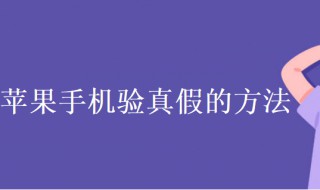 苹果手机验真假的方法